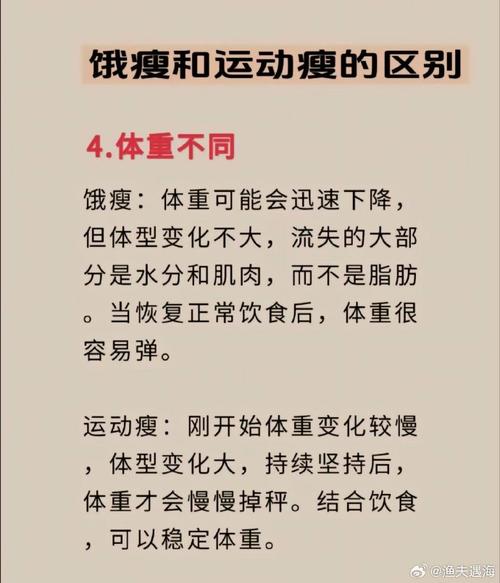 饿瘦和运动瘦的区别

4.体重不同

饿瘦：体重可能会迅速下降，但体型变化不大，流失的大部分是水分和肌肉，而不是脂肪。当恢复正常饮食后，体重很容易弹。

运动瘦：刚开始体重变化较慢，体型变化大，持续坚持后，体重才会慢慢掉秤。结合饮食，可以稳定体重。

@渔夫遇海